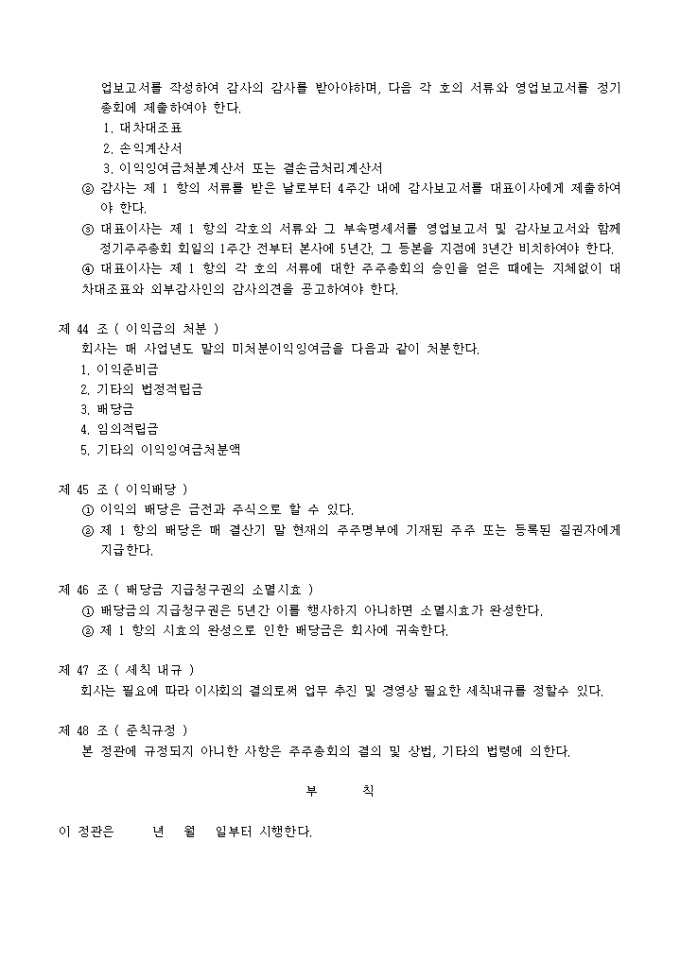 업보고서를 작성하여 감사의 감사를 받아야하며, 다음 각 호의 서류와 영업보고서를 정기총회에 제출하여야 한다.
1. 대차대조표
2. 손익계산서
3. 이익잉여금처분계산서 또는 결손금처리계산서
② 감사는 제 1 항의 서류를 받은 날로부터 4주간 내에 감사보고서를 대표이사에게 제출하여야 한다.
③ 대표이사는 제 1 항의 각호의 서류와 그 부속명세서를 영업보고서 및 감사보고서와 함께 정기주주총회 회일의 1주간 전부터 본사에 5년간, 그 등본을 지점에 3년간 비치하여야 한다.
④ 대표이사는 제 1 항의 각 호의 서류에 대한 주주총회의 승인을 얻은 때에는 지체없이 대차대조표와 외부감사인의 감사의견을 공고하여야 한다.

제 44 조 ( 이익금의 처분 )
회사는 매 사업년도 말의 미처분이익잉여금을 다음과 같이 처분한다.
1. 이익준비금
2. 기타의 법정적립금
3. 배당금
4. 임의적립금
5. 기타의 이익잉여금처분액

제 45 조 ( 이익배당 )
① 이익의 배당은 금전과 주식으로 할 수 있다.
② 제 1 항의 배당은 매 결산기 말 현재의 주주명부에 기재된 주주 또는 등록된 질권자에게 지급한다.

제 46 조 ( 배당금 지급청구권의 소멸시효 )
① 배당금의 지급청구권은 5년간 이를 행사하지 아니하면 소멸시효가 완성한다.
② 제 1 항의 시효의 완성으로 인한 배당금은 회사에 귀속한다.

제 47 조 ( 세칙 내규 )
회사는 필요에 따라 이사회의 결의로써 업무 추진 및 경영상 필요한 세칙내규를 정할수 있다.

제 48 조 ( 준칙규정 )
본 정관에 규정되지 아니한 사항은 주주총회의 결의 및 상법, 기타의 법령에 의한다.

부 칙

이 정관은 년 월 일부터 시행한다.